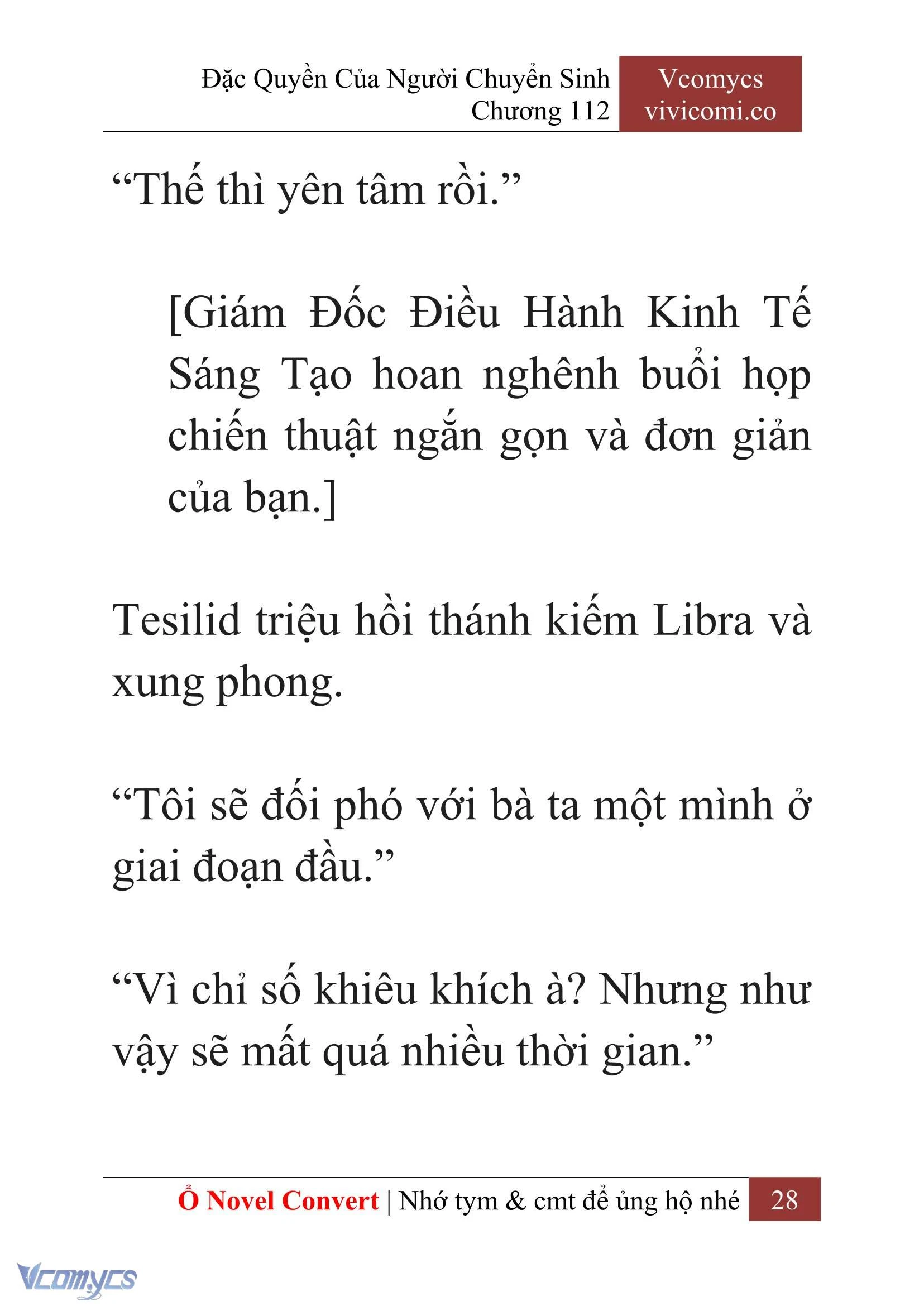 Đặc Quyền Của Người Chuyển Sinh
Chương 112

Vcomycs
vivicomi.co

“Thế thì yên tâm rồi.”

[Giám Đốc Điều Hành Kinh Tế Sáng Tạo hoan nghênh buổi họp chiến thuật ngắn gọn và đơn giản của bạn.]

Tesilid triệu hồi thánh kiếm Libra và xung phong.

“Tôi sẽ đối phó với bà ta một mình ở giai đoạn đầu.”

“Vì chỉ số khiêu khích à? Nhưng như vậy sẽ mất quá nhiều thời gian.”

Ổ Novel Convert | Nhớ tym & cmt để ủng hộ nhé 28

Vcomycs